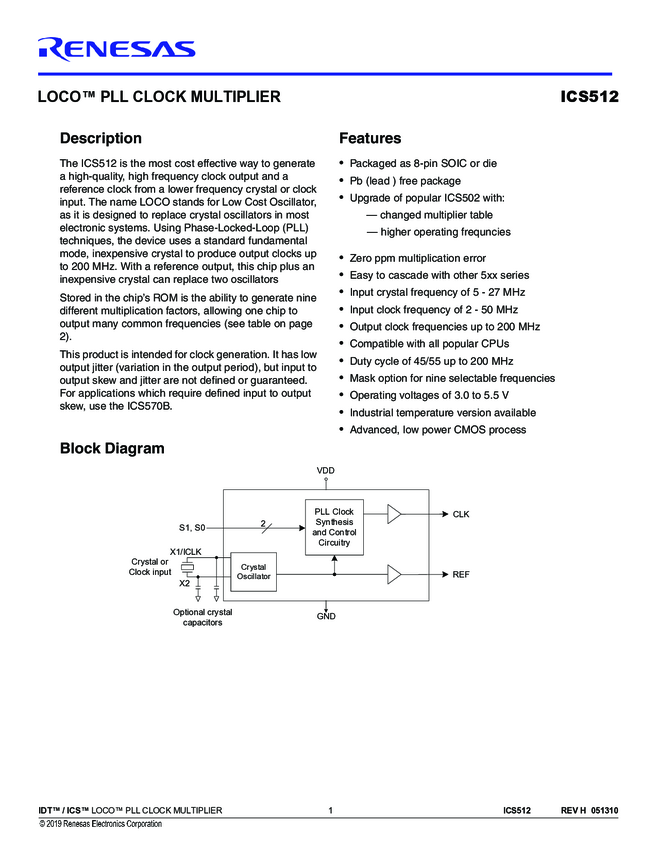 RENESAS

LOCO™ PLL CLOCK MULTIPLIER

ICS512

Description

The ICS512 is the most cost effective way to generate a high-quality, high frequency clock output and a reference clock from a lower frequency crystal or clock input. The name LOCO stands for Low Cost Oscillator, as it is designed to replace crystal oscillators in most electronic systems. Using Phase-Locked-Loop (PLL) techniques, the device uses a standard fundamental mode, inexpensive crystal to produce output clocks up to 200 MHz. With a reference output, this chip plus an inexpensive crystal can replace two oscillators

Stored in the chip's ROM is the ability to generate nine different multiplication factors, allowing one chip to output many common frequencies (see table on page 2).

This product is intended for clock generation. It has low output jitter (variation in the output period), but input to output skew and jitter are not defined or guaranteed. For applications which require defined input to output skew, use the ICS570B.

Features

• Packaged as 8-pin SOIC or die
• Pb (lead ) free package
• Upgrade of popular ICS502 with:
— changed multiplier table
— higher operating frequncies
• Zero ppm multiplication error
• Easy to cascade with other 5xx series
• Input crystal frequency of 5 - 27 MHz
• Input clock frequency of 2 - 50 MHz
• Output clock frequencies up to 200 MHz
• Compatible with all popular CPUs
• Duty cycle of 45/55 up to 200 MHz
• Mask option for nine selectable frequencies
• Operating voltages of 3.0 to 5.5 V
• Industrial temperature version available
• Advanced, low power CMOS process

Block Diagram

VDD
S1, S0
2
PLL Clock Synthesis and Control Circuitry
CLK
X1/ICLK
Crystal or Clock input
X2
Crystal Oscillator
REF
Optional crystal capacitors
GND

IDT™ / ICS™ LOCO™ PLL CLOCK MULTIPLIER 1 ICS512 REV H 051310
© 2019 Renesas Electronics Corporation